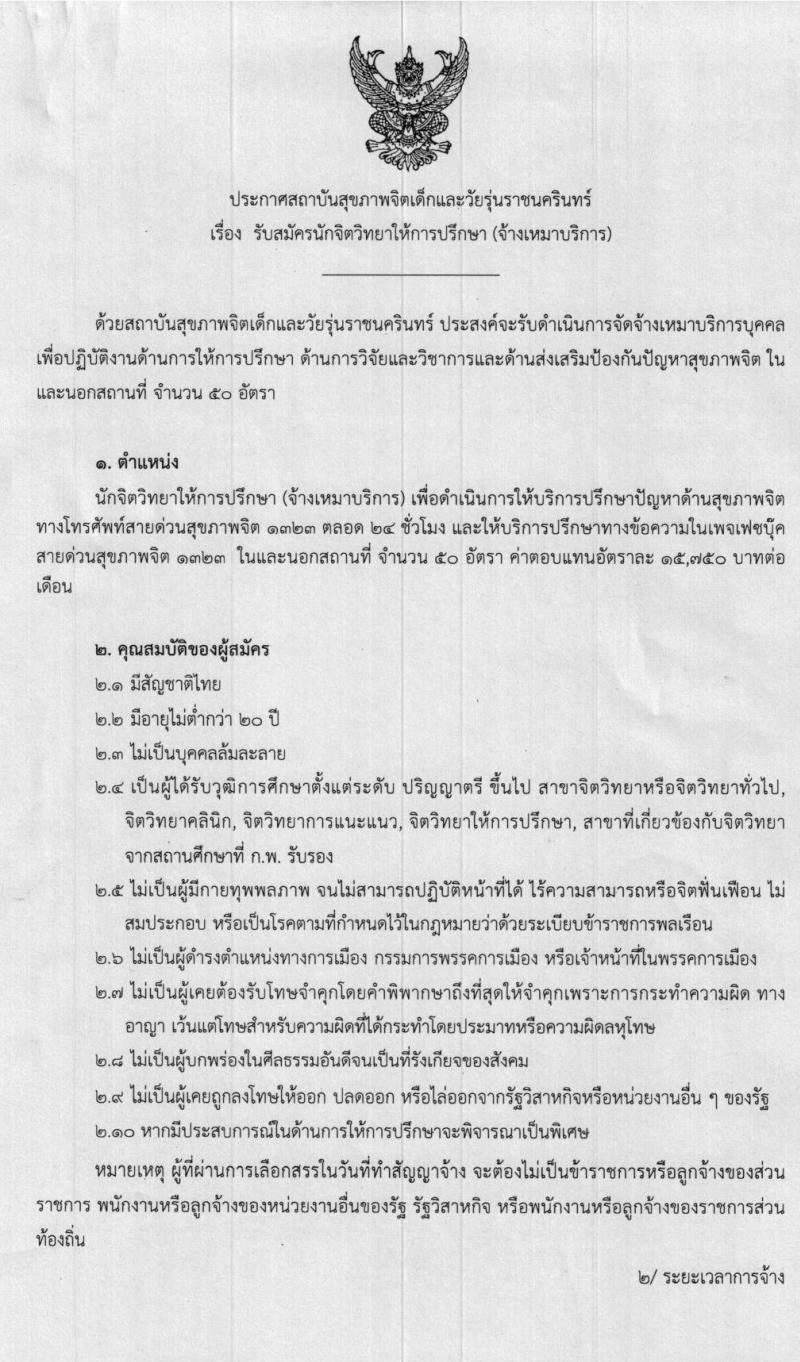 ประกาศสถาบันสุขภาพจิตเด็กและวัยรุ่นราชนครินทร์
เรื่อง รับสมัครนักจิตวิทยาให้การปรึกษา (จ้างเหมาบริการ)

ด้วยสถาบันสุขภาพจิตเด็กและวัยรุ่นราชนครินทร์ ประสงค์จะรับดำเนินการจัดจ้างเหมาบริการบุคคล เพื่อปฏิบัติงานด้านการให้การปรึกษา ด้านการวิจัยและวิชาการและด้านส่งเสริมป้องกันปัญหาสุขภาพจิต ในและนอกสถานที่ จำนวน ๕๐ อัตรา

๑. ตำแหน่ง
นักจิตวิทยาให้การปรึกษา (จ้างเหมาบริการ) เพื่อดำเนินการให้บริการปรึกษาปัญหาด้านสุขภาพจิตทางโทรศัพท์สายด่วนสุขภาพจิต ๑๓๒๓ ตลอด ๒๔ ชั่วโมง และให้บริการปรึกษาทางข้อความในเพจเฟซบุ๊คสายด่วนสุขภาพจิต ๑๓๒๓ ในและนอกสถานที่ จำนวน ๕๐ อัตรา ค่าตอบแทนอัตราละ ๑๕,๗๕๐ บาทต่อเดือน

๒. คุณสมบัติของผู้สมัคร
๒.๑ มีสัญชาติไทย
๒.๒ มีอายุไม่ต่ำกว่า ๒๐ ปี
๒.๓ ไม่เป็นบุคคลล้มละลาย
๒.๔ เป็นผู้ได้รับวุฒิการศึกษาตั้งแต่ระดับ ปริญญาตรี ขึ้นไป สาขาจิตวิทยาหรือจิตวิทยาทั่วไป, จิตวิทยาคลินิก, จิตวิทยาการแนะแนว, จิตวิทยาให้การปรึกษา, สาขาที่เกี่ยวข้องกับจิตวิทยา จากสถานศึกษาที่ ก.พ. รับรอง
๒.๕ ไม่เป็นผู้มีกายทุพพลภาพ จนไม่สามารถปฏิบัติหน้าที่ได้ ไร้ความสามารถหรือจิตฟั่นเฟือน ไม่สมประกอบ หรือเป็นโรคตามที่กำหนดไว้ในกฎหมายว่าด้วยระเบียบข้าราชการพลเรือน
๒.๖ ไม่เป็นผู้ดำรงตำแหน่งทางการเมือง กรรมการพรรคการเมือง หรือเจ้าหน้าที่ในพรรคการเมือง
๒.๗ ไม่เป็นผู้เคยต้องรับโทษจำคุกโดยคำพิพากษาถึงที่สุดให้จำคุกเพราะการกระทำความผิด ทางอาญา เว้นแต่โทษสำหรับความผิดที่ได้กระทำโดยประมาทหรือความผิดลหุโทษ
๒.๘ ไม่เป็นผู้บกพร่องในศีลธรรมอันดีจนเป็นที่รังเกียจของสังคม
๒.๙ ไม่เป็นผู้เคยถูกลงโทษให้ออก ปลดออก หรือไล่ออกจากรัฐวิสาหกิจหรือหน่วยงานอื่น ๆ ของรัฐ
๒.๑๐ หากมีประสบการณ์ในด้านการให้การปรึกษาจะพิจารณาเป็นพิเศษ

หมายเหตุ ผู้ที่ผ่านการเลือกสรรในวันที่ทำสัญญาจ้าง จะต้องไม่เป็นข้าราชการหรือลูกจ้างของส่วนราชการ พนักงานหรือลูกจ้างของหน่วยงานอื่นของรัฐ รัฐวิสาหกิจ หรือพนักงานหรือลูกจ้างของราชการส่วนท้องถิ่น

๒/ ระยะเวลาการจ้าง